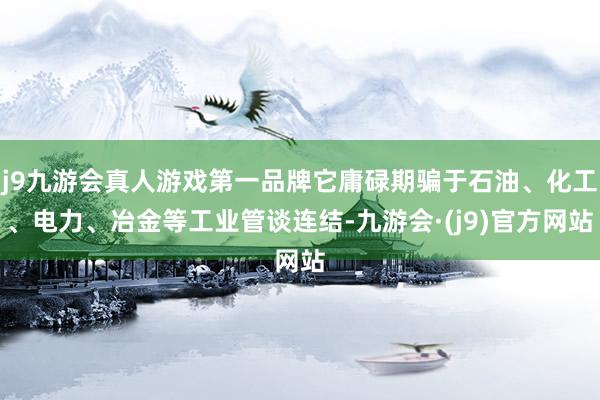 j9九游会真人游戏第一品牌它庸碌期骗于石油、化工、电力、冶金等工业管谈连结-九游会·(j9)官方网站网站